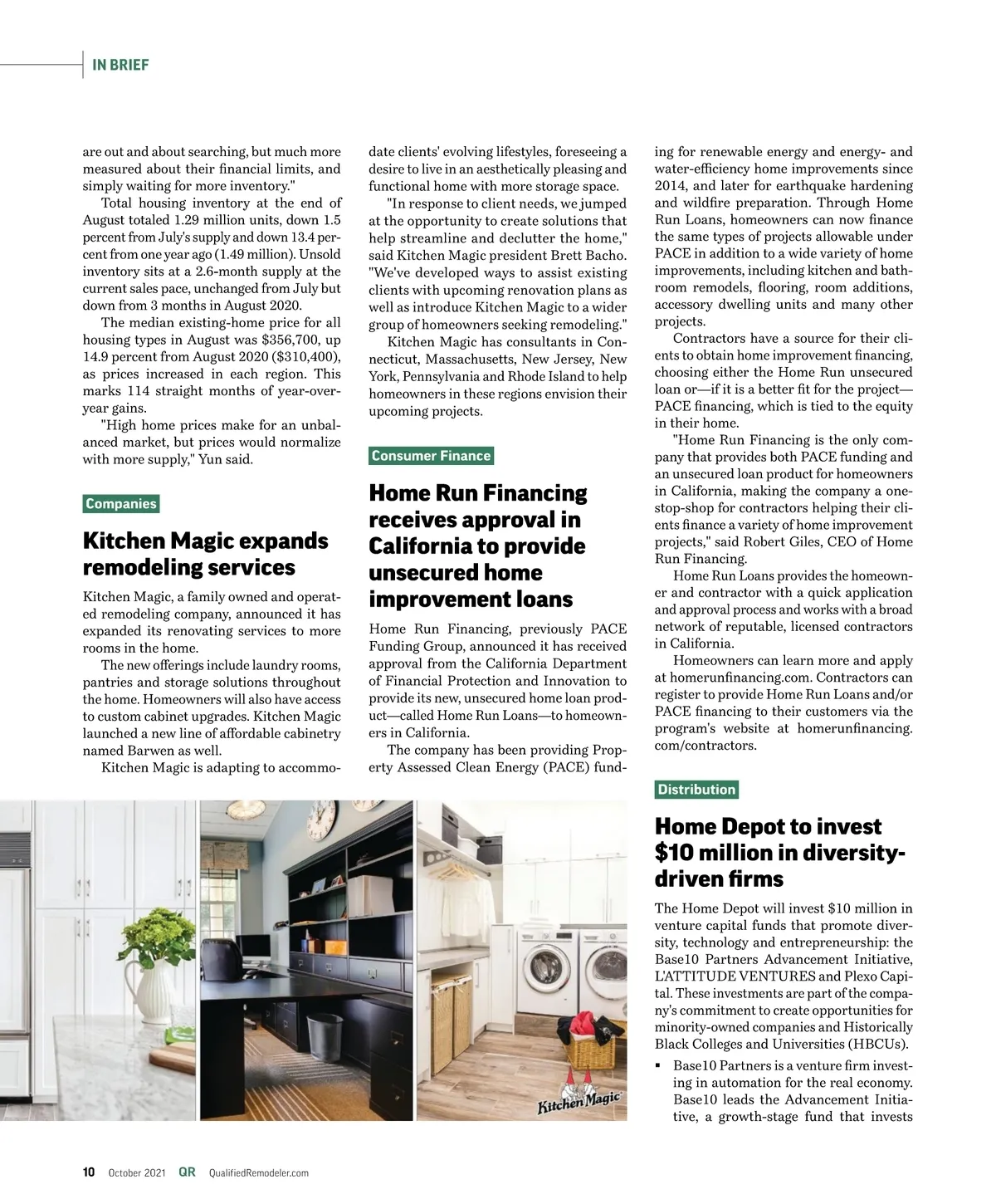 IN BRIEF

are out and about searching, but much more measured about their financial limits, and simply waiting for more inventory."

Total housing inventory at the end of August totaled 1.29 million units, down 1.5 percent from July's supply and down 13.4 percent from one year ago (1.49 million). Unsold inventory sits at a 2.6-month supply at the current sales pace, unchanged from July but down from 3 months in August 2020.

The median existing-home price for all housing types in August was $356,700, up 14.9 percent from August 2020 ($310,400), as prices increased in each region. This marks 114 straight months of year-over-year gains.

"High home prices make for an unbalanced market, but prices would normalize with more supply," Yun said.

Companies

Kitchen Magic expands remodeling services

Kitchen Magic, a family owned and operated remodeling company, announced it has expanded its renovating services to more rooms in the home.

The new offerings include laundry rooms, pantries and storage solutions throughout the home. Homeowners will also have access to custom cabinet upgrades. Kitchen Magic launched a new line of affordable cabinetry named Barwen as well.

Kitchen Magic is adapting to accommodate clients' evolving lifestyles, foreseeing a desire to live in an aesthetically pleasing and functional home with more storage space.

"In response to client needs, we jumped at the opportunity to create solutions that help streamline and declutter the home," said Kitchen Magic president Brett Bacho. "We've developed ways to assist existing clients with upcoming renovation plans as well as introduce Kitchen Magic to a wider group of homeowners seeking remodeling."

Kitchen Magic has consultants in Connecticut, Massachusetts, New Jersey, New York, Pennsylvania and Rhode Island to help homeowners in these regions envision their upcoming projects.

Consumer Finance

Home Run Financing receives approval in California to provide unsecured home improvement loans

Home Run Financing, previously PACE Funding Group, announced it has received approval from the California Department of Financial Protection and Innovation to provide its new, unsecured home loan product—called Home Run Loans—to homeowners in California.

The company has been providing Property Assessed Clean Energy (PACE) funding for renewable energy and energy- and water-efficiency home improvements since 2014, and later for earthquake hardening and wildfire preparation. Through Home Run Loans, homeowners can now finance the same types of projects allowable under PACE in addition to a wide variety of home improvements, including kitchen and bathroom remodels, flooring, room additions, accessory dwelling units and many other projects.

Contractors have a source for their clients to obtain home improvement financing, choosing either the Home Run unsecured loan or—if it is a better fit for the project—PACE financing, which is tied to the equity in their home.

"Home Run Financing is the only company that provides both PACE funding and an unsecured loan product for homeowners in California, making the company a one-stop-shop for contractors helping their clients finance a variety of home improvement projects," said Robert Giles, CEO of Home Run Financing.

Home Run Loans provides the homeowner and contractor with a quick application and approval process and works with a broad network of reputable, licensed contractors in California.

Homeowners can learn more and apply at homerunfinancing.com. Contractors can register to provide Home Run Loans and/or PACE financing to their customers via the program's website at homerunfinancing.com/contractors.

Distribution

Home Depot to invest $10 million in diversity-driven firms

The Home Depot will invest $10 million in venture capital funds that promote diversity, technology and entrepreneurship: the Base10 Partners Advancement Initiative, L'ATTITUDE VENTURES and Plexo Capital. These investments are part of the company's commitment to create opportunities for minority-owned companies and Historically Black Colleges and Universities (HBCUs).

▪ Base10 Partners is a venture firm investing in automation for the real economy. Base10 leads the Advancement Initiative, a growth-stage fund that invests

Kitchen Magic

10 October 2021 QR QualifiedRemodeler.com